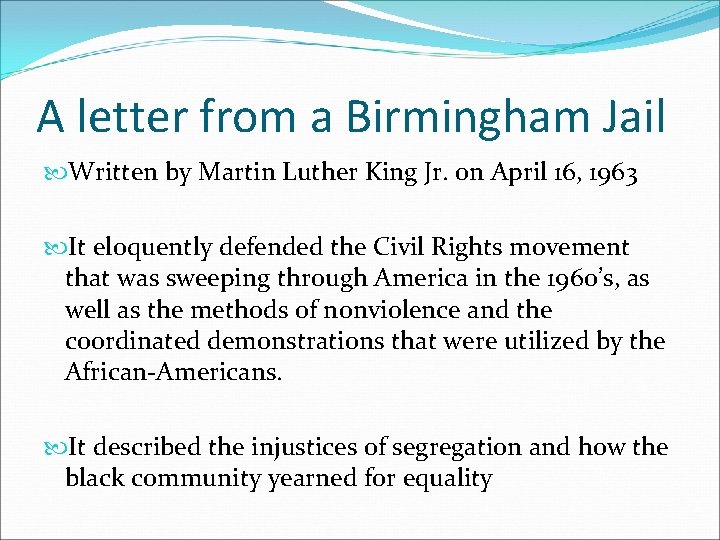 A letter from a Birmingham Jail

Written by Martin Luther King Jr. on April 16, 1963

It eloquently defended the Civil Rights movement that was sweeping through America in the 1960's, as well as the methods of nonviolence and the coordinated demonstrations that were utilized by the African-Americans.

It described the injustices of segregation and how the black community yearned for equality